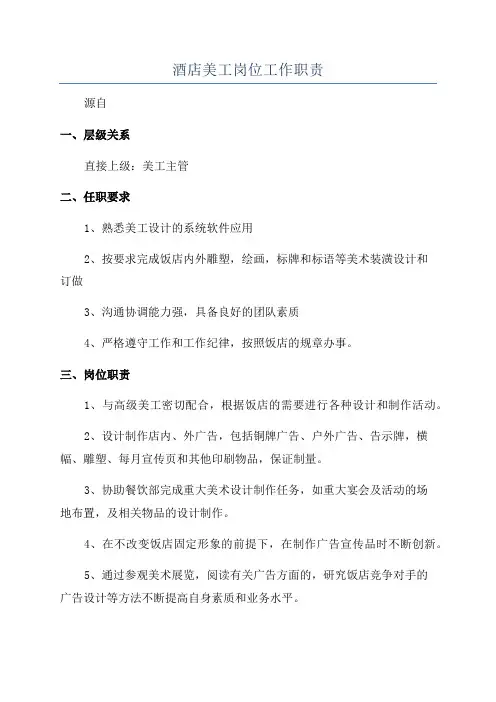 酒店美工岗位工作职责

源自

一、层级关系

直接上级：美工主管

二、任职要求

1、熟悉美工设计的系统软件应用

2、按要求完成饭店内外雕塑，绘画，标牌和标语等美术装潢设计和订做

3、沟通协调能力强，具备良好的团队素质

4、严格遵守工作和工作纪律，按照饭店的规章办事。

三、岗位职责

1、与高级美工密切配合，根据饭店的需要进行各种设计和制作活动。

2、设计制作店内、外广告，包括铜牌广告、户外广告、告示牌，横幅、雕塑、每月宣传页和其他印刷物品，保证制量。

3、协助餐饮部完成重大美术设计制作任务，如重大宴会及活动的场地布置，及相关物品的设计制作。

4、在不改变饭店固定形象的前提下，在制作广告宣传品时不断创新。

5、通过参观美术展览，阅读有关广告方面的，研究饭店竞争对手的广告设计等方法不断提高自身素质和业务水平。